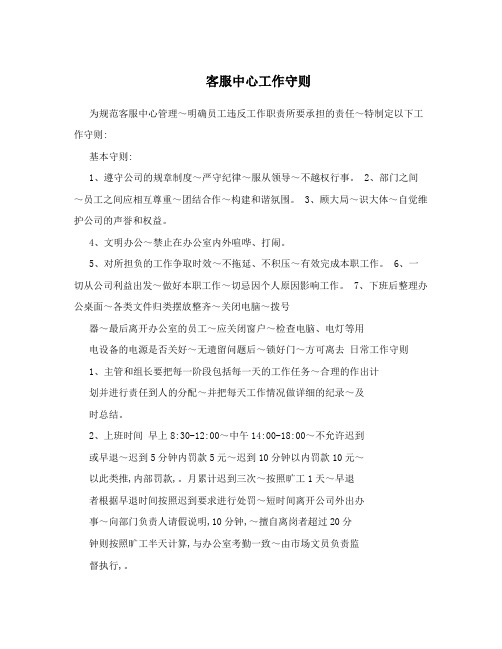 客服中心工作守则

为规范客服中心管理～明确员工违反工作职责所要承担的责任～特制定以下工作守则:

基本守则:

1、遵守公司的规章制度～严守纪律～服从领导～不越权行事。 2、部门之间～员工之间应相互尊重～团结合作～构建和谐氛围。 3、顾大局～识大体～自觉维护公司的声誉和权益。

4、文明办公～禁止在办公室内外喧哗、打闹。

5、对所担负的工作争取时效～不拖延、不积压～有效完成本职工作。 6、一切从公司利益出发～做好本职工作～切忌因个人原因影响工作。 7、下班后整理办公桌面～各类文件归类摆放整齐～关闭电脑～拨号

器～最后离开办公室的员工～应关闭窗户～检查电脑、电灯等用

电设备的电源是否关好～无遗留问题后～锁好门～方可离去 日常工作守则

1、主管和组长要把每一阶段包括每一天的工作任务～合理的作出计

划并进行责任到人的分配～并把每天工作情况做详细的纪录～及

时总结。

2、上班时间 早上 8:30-12:00～中午 14:00-18:00～不允许迟到

或早退～迟到 5 分钟内罚款 5 元～迟到 10 分钟以内罚款 10 元～

以此类推,内部罚款,。月累计迟到三次～按照旷工 1 天～早退

者根据早退时间按照迟到要求进行处罚～短时间离开公司外出办

事～向部门负责人请假说明,10 分钟,～擅自离岗者超过 20 分

钟则按照旷工半天计算,与办公室考勤一致～由市场文员负责监

督执行,。